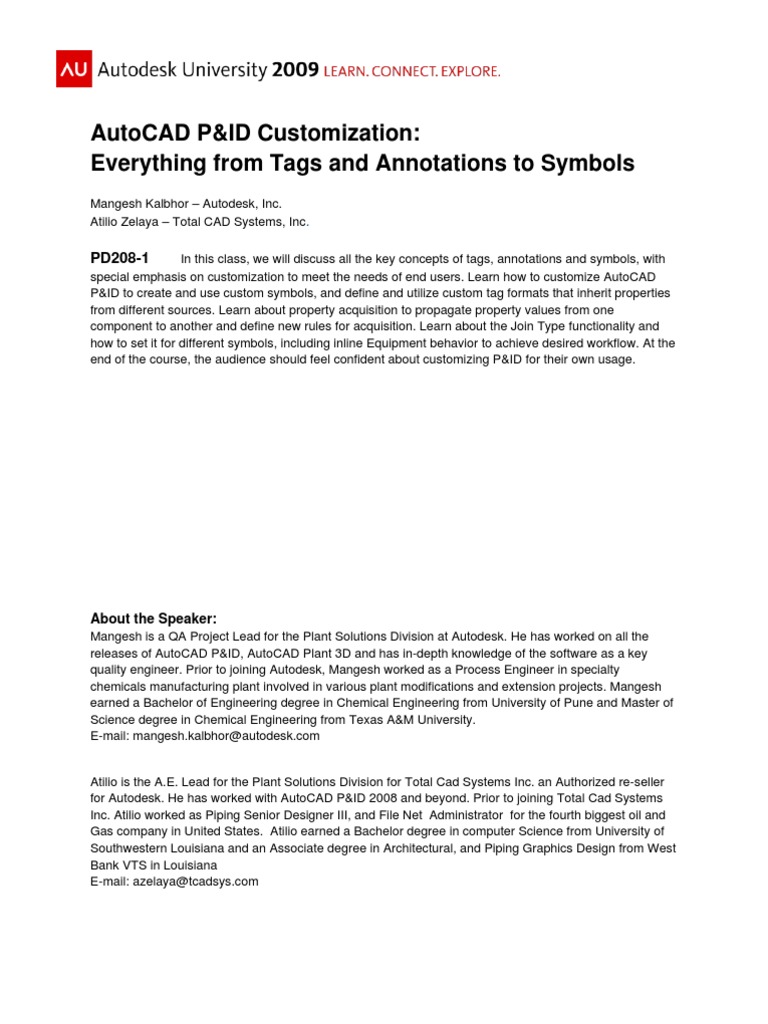 AU Autodesk University 2009 LEARN. CONNECT. EXPLORE.

AutoCAD P&ID Customization:
Everything from Tags and Annotations to Symbols

Mangesh Kalbhor – Autodesk, Inc.
Atilio Zelaya – Total CAD Systems, Inc.

PD208-1 In this class, we will discuss all the key concepts of tags, annotations and symbols, with special emphasis on customization to meet the needs of end users. Learn how to customize AutoCAD P&ID to create and use custom symbols, and define and utilize custom tag formats that inherit properties from different sources. Learn about property acquisition to propagate property values from one component to another and define new rules for acquisition. Learn about the Join Type functionality and how to set it for different symbols, including inline Equipment behavior to achieve desired workflow. At the end of the course, the audience should feel confident about customizing P&ID for their own usage.

About the Speaker:
Mangesh is a QA Project Lead for the Plant Solutions Division at Autodesk. He has worked on all the releases of AutoCAD P&ID, AutoCAD Plant 3D and has in-depth knowledge of the software as a key quality engineer. Prior to joining Autodesk, Mangesh worked as a Process Engineer in specialty chemicals manufacturing plant involved in various plant modifications and extension projects. Mangesh earned a Bachelor of Engineering degree in Chemical Engineering from University of Pune and Master of Science degree in Chemical Engineering from Texas A&M University.
E-mail: mangesh.kalbhor@autodesk.com

Atilio is the A.E. Lead for the Plant Solutions Division for Total Cad Systems Inc. an Authorized re-seller for Autodesk. He has worked with AutoCAD P&ID 2008 and beyond. Prior to joining Total Cad Systems Inc. Atilio worked as Piping Senior Designer III, and File Net Administrator for the fourth biggest oil and Gas company in United States. Atilio earned a Bachelor degree in computer Science from University of Southwestern Louisiana and an Associate degree in Architectural, and Piping Graphics Design from West Bank VTS in Louisiana
E-mail: azelaya@tcadsys.com